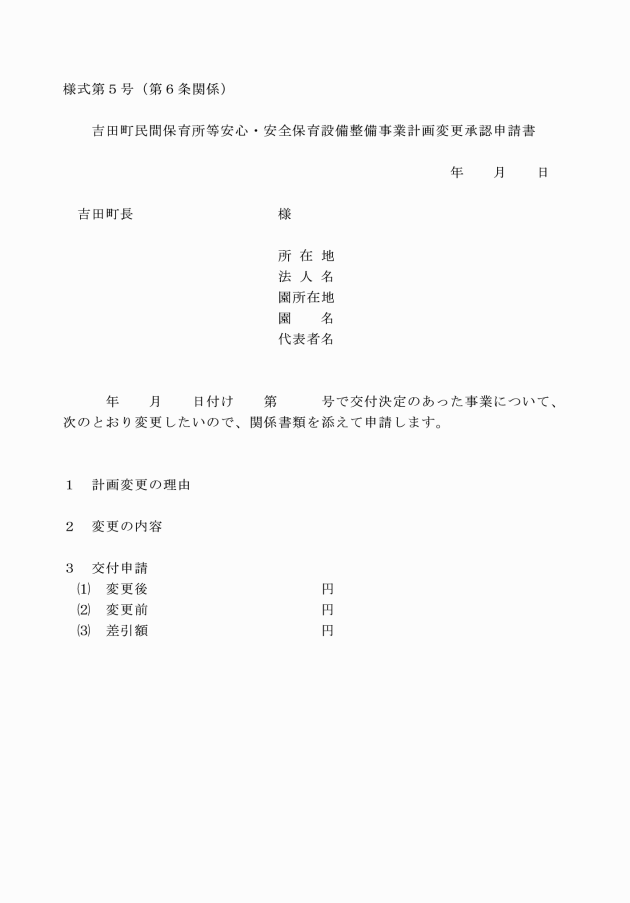 様式第５号（第６条関係）

吉田町民間保育所等安心・安全保育設備整備事業計画変更承認申請書

年　　月　　日

吉田町長　　　　　　　　　様

所 在 地
法 人 名
園所在地
園　　名
代表者名

年　　月　　日付け　　第　　　号で交付決定のあった事業について、次のとおり変更したいので、関係書類を添えて申請します。

１　計画変更の理由

２　変更の内容

３　交付申請
⑴　変更後　　　　　　　　　円
⑵　変更前　　　　　　　　　円
⑶　差引額　　　　　　　　　円